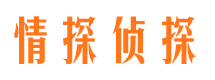 情探侦探